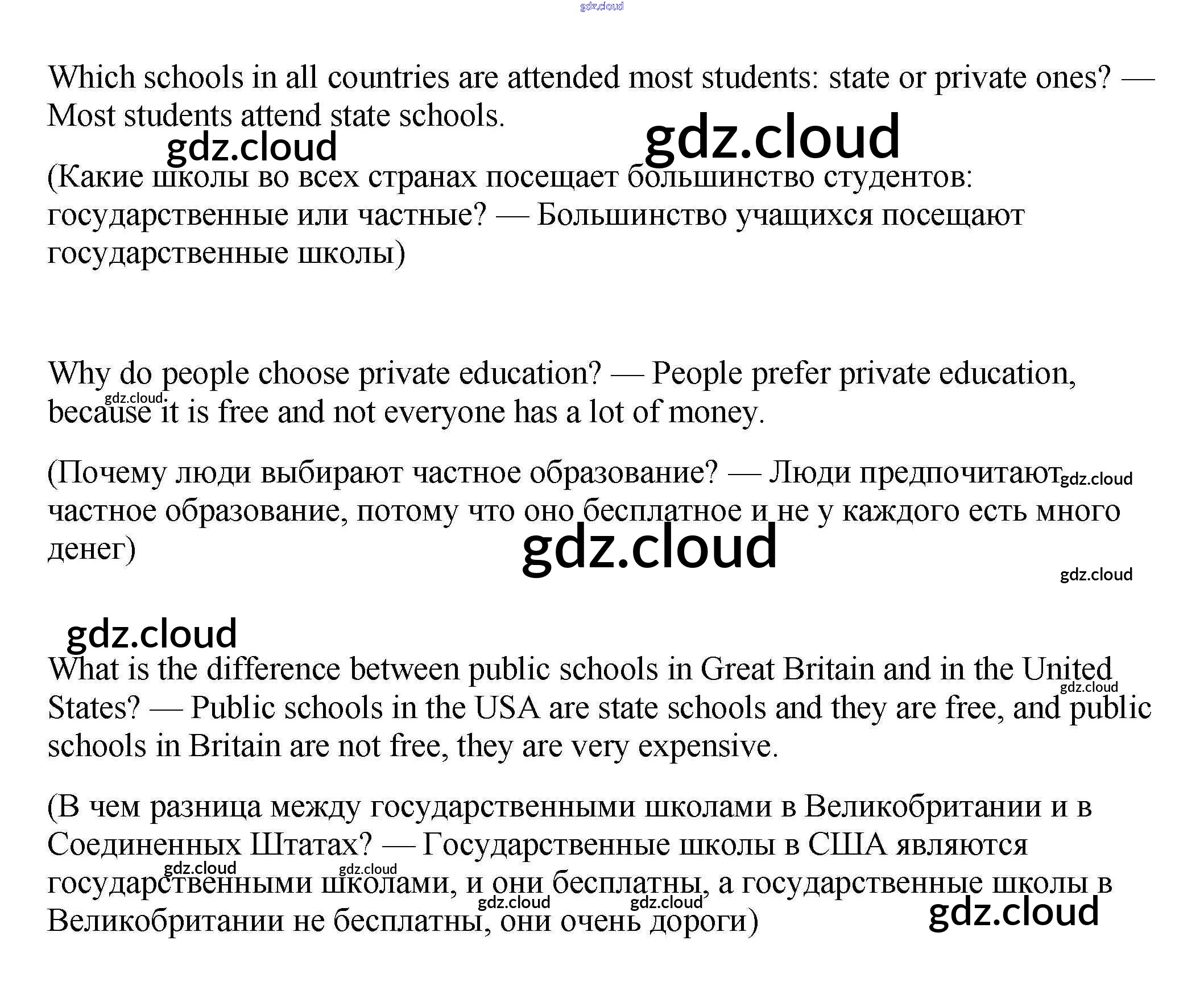 gdz.cloud

Which schools in all countries are attended most students: state or private ones? — Most students attend state schools.

gdz.cloud gdz.cloud

(Какие школы во всех странах посещает большинство студентов: государственные или частные? — Большинство учащихся посещают государственные школы)

Why do people choose private education? — People prefer private education, because it is free and not everyone has a lot of money.

gdz.cloud

(Почему люди выбирают частное образование? — Люди предпочитают частное образование, потому что оно бесплатное и не у каждого есть много денег)

gdz.cloud

gdz.cloud

gdz.cloud

gdz.cloud

What is the difference between public schools in Great Britain and in the United States? — Public schools in the USA are state schools and they are free, and public schools in Britain are not free, they are very expensive.

gdz.cloud

(В чем разница между государственными школами в Великобритании и в Соединенных Штатах? — Государственные школы в США являются государственными школами, и они бесплатны, а государственные школы в Великобритании не бесплатны, они очень дороги)

gdz.cloud gdz.cloud gdz.cloud gdz.cloud gdz.cloud